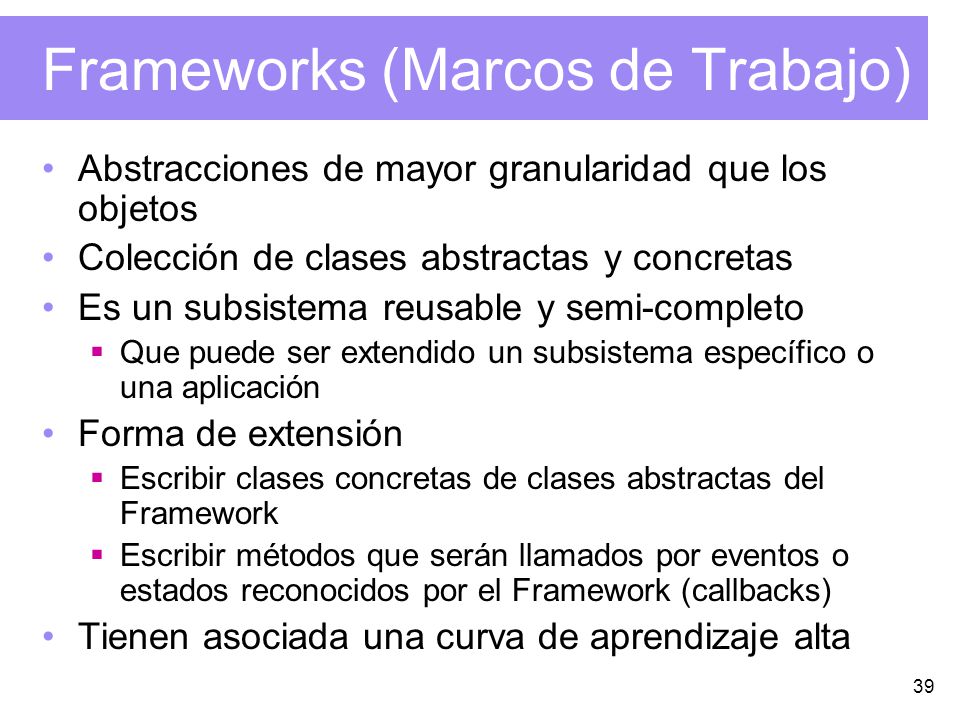 Frameworks (Marcos de Trabajo)

• Abstracciones de mayor granularidad que los objetos
• Colección de clases abstractas y concretas
• Es un subsistema reusable y semi-completo
  ▪ Que puede ser extendido un subsistema específico o una aplicación
• Forma de extensión
  ▪ Escribir clases concretas de clases abstractas del Framework
  ▪ Escribir métodos que serán llamados por eventos o estados reconocidos por el Framework (callbacks)
• Tienen asociada una curva de aprendizaje alta

39